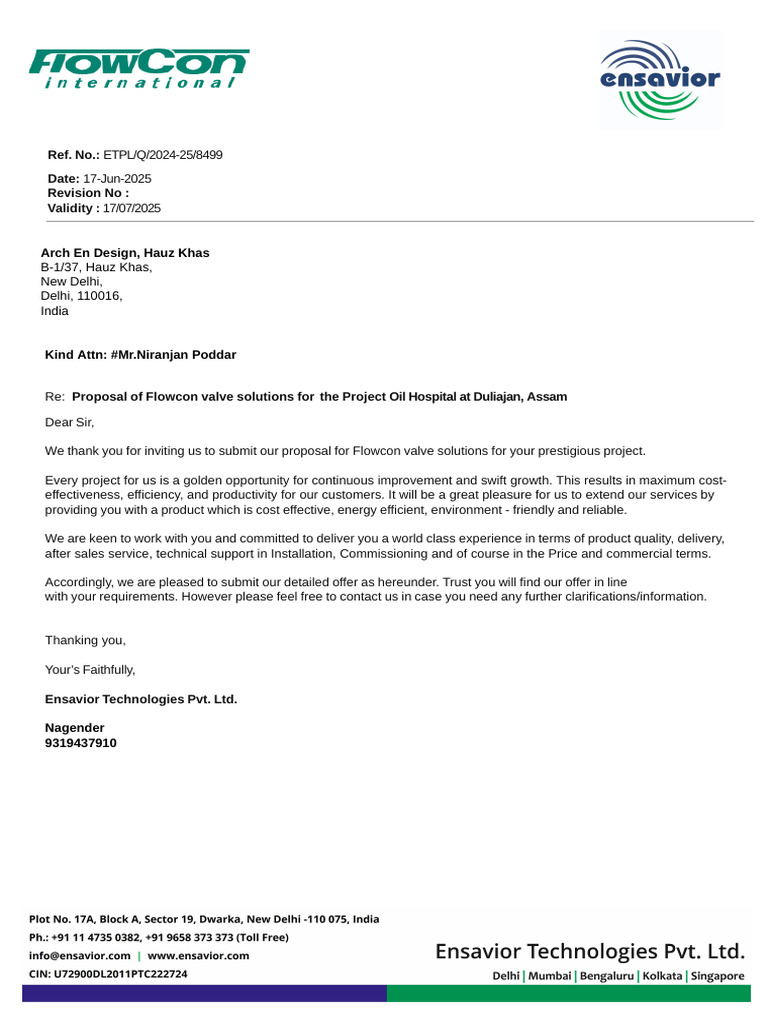 FlowCon
international

ensavior

Ref. No.: ETPL/Q/2024-25/8499

Date: 17-Jun-2025
Revision No :
Validity : 17/07/2025

Arch En Design, Hauz Khas
B-1/37, Hauz Khas,
New Delhi,
Delhi, 110016,
India

Kind Attn: #Mr.Niranjan Poddar

Re: Proposal of Flowcon valve solutions for the Project Oil Hospital at Duliajan, Assam

Dear Sir,

We thank you for inviting us to submit our proposal for Flowcon valve solutions for your prestigious project.

Every project for us is a golden opportunity for continuous improvement and swift growth. This results in maximum cost-effectiveness, efficiency, and productivity for our customers. It will be a great pleasure for us to extend our services by providing you with a product which is cost effective, energy efficient, environment - friendly and reliable.

We are keen to work with you and committed to deliver you a world class experience in terms of product quality, delivery, after sales service, technical support in Installation, Commissioning and of course in the Price and commercial terms.

Accordingly, we are pleased to submit our detailed offer as hereunder. Trust you will find our offer in line with your requirements. However please feel free to contact us in case you need any further clarifications/information.

Thanking you,

Your's Faithfully,

Ensavior Technologies Pvt. Ltd.

Nagender
9319437910

Plot No. 17A, Block A, Sector 19, Dwarka, New Delhi -110 075, India
Ph.: +91 11 4735 0382, +91 9658 373 373 (Toll Free)
info@ensavior.com | www.ensavior.com
CIN: U72900DL2011PTC222724

Ensavior Technologies Pvt. Ltd.
Delhi | Mumbai | Bengaluru | Kolkata | Singapore